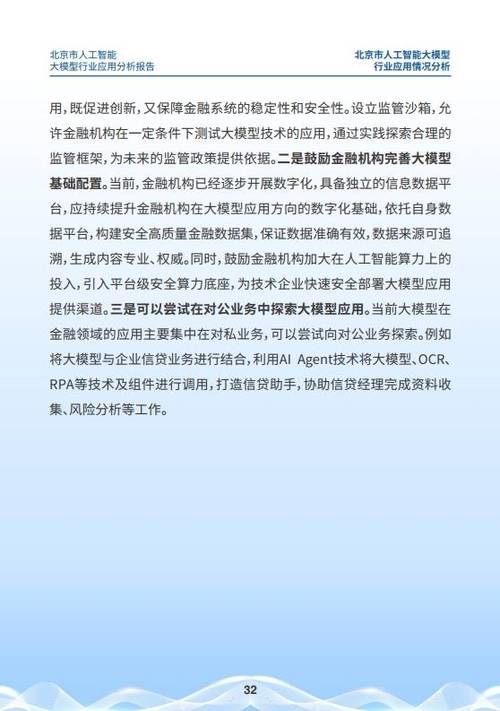 北京市人工智能
大模型行业应用分析报告

北京市人工智能大模型
行业应用情况分析

用，既促进创新，又保障金融系统的稳定性和安全性。设立监管沙箱，允许金融机构在一定条件下测试大模型技术的应用，通过实践探索合理的监管框架，为未来的监管政策提供依据。二是鼓励金融机构完善大模型基础配置。当前，金融机构已经逐步开展数字化，具备独立的信息数据平台，应持续提升金融机构在大模型应用方向的数字化基础，依托自身数据平台，构建安全高质量金融数据集，保证数据准确有效，数据来源可追溯，生成内容专业、权威。同时，鼓励金融机构加大在人工智能算力上的投入，引入平台级安全算力底座，为技术企业快速安全部署大模型应用提供渠道。三是可以尝试在对公业务中探索大模型应用。当前大模型在金融领域的应用主要集中在对私业务，可以尝试向对公业务探索。例如将大模型与企业信贷业务进行结合，利用AI Agent技术将大模型、OCR、RPA等技术及组件进行调用，打造信贷助手，协助信贷经理完成资料收集、风险分析等工作。

32